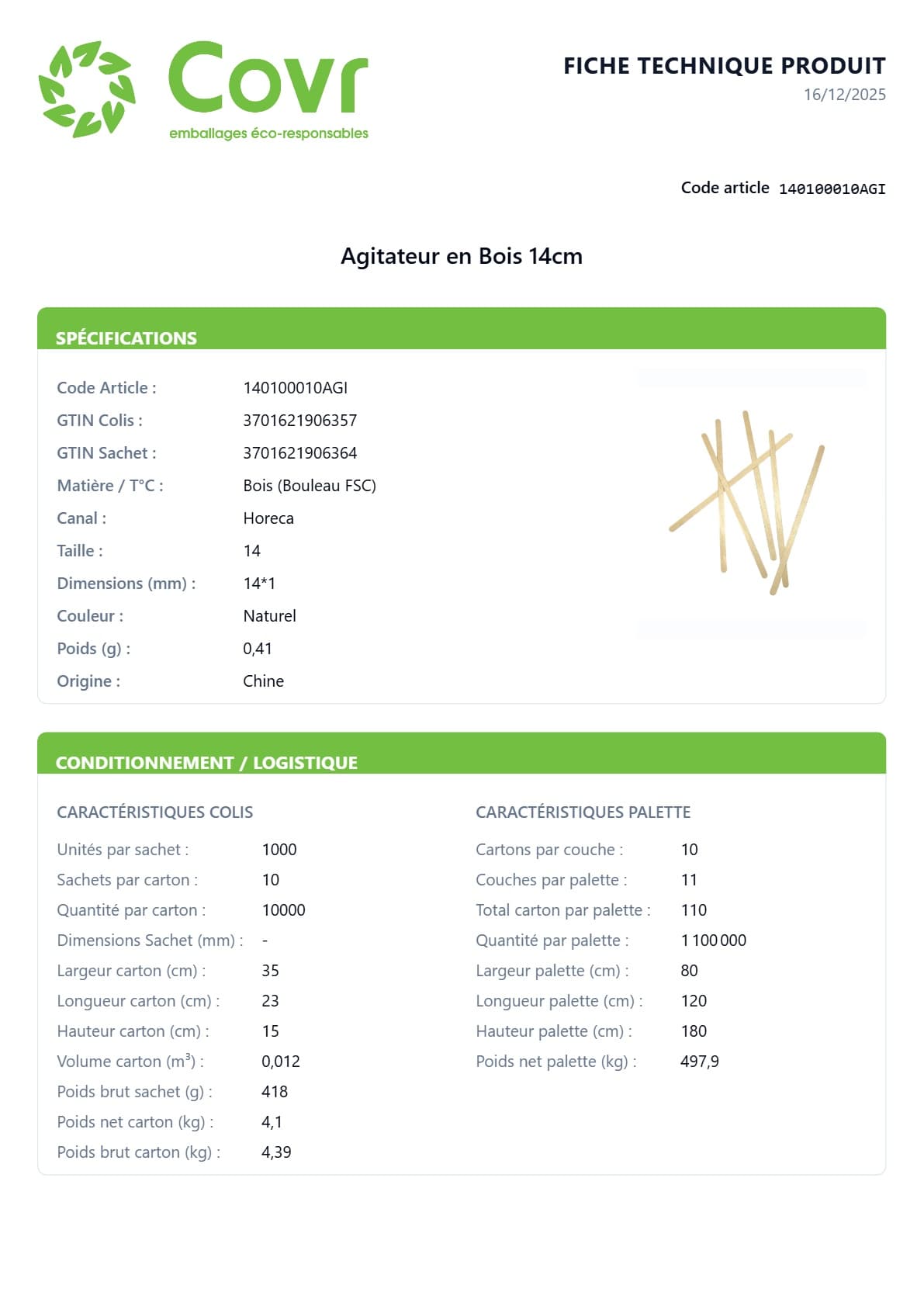 Covr
emballages éco-responsables

FICHE TECHNIQUE PRODUIT
16/12/2025

Code article 140100010AGI

Agitateur en Bois 14cm

SPÉCIFICATIONS

| | |
|---|---|
| Code Article : | 140100010AGI |
| GTIN Colis : | 3701621906357 |
| GTIN Sachet : | 3701621906364 |
| Matière / T°C : | Bois (Bouleau FSC) |
| Canal : | Horeca |
| Taille : | 14 |
| Dimensions (mm) : | 14*1 |
| Couleur : | Naturel |
| Poids (g) : | 0,41 |
| Origine : | Chine |

CONDITIONNEMENT / LOGISTIQUE

CARACTÉRISTIQUES COLIS

| | |
|---|---|
| Unités par sachet : | 1000 |
| Sachets par carton : | 10 |
| Quantité par carton : | 10000 |
| Dimensions Sachet (mm) : | - |
| Largeur carton (cm) : | 35 |
| Longueur carton (cm) : | 23 |
| Hauteur carton (cm) : | 15 |
| Volume carton ($m^3$) : | 0,012 |
| Poids brut sachet (g) : | 418 |
| Poids net carton (kg) : | 4,1 |
| Poids brut carton (kg) : | 4,39 |

CARACTÉRISTIQUES PALETTE

| | |
|---|---|
| Cartons par couche : | 10 |
| Couches par palette : | 11 |
| Total carton par palette : | 110 |
| Quantité par palette : | 1 100 000 |
| Largeur palette (cm) : | 80 |
| Longueur palette (cm) : | 120 |
| Hauteur palette (cm) : | 180 |
| Poids net palette (kg) : | 497,9 |